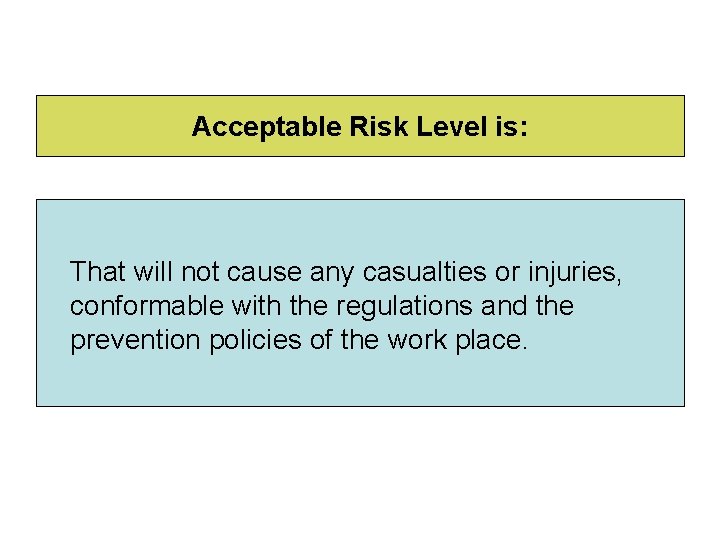 Acceptable Risk Level is:

That will not cause any casualties or injuries, conformable with the regulations and the prevention policies of the work place.